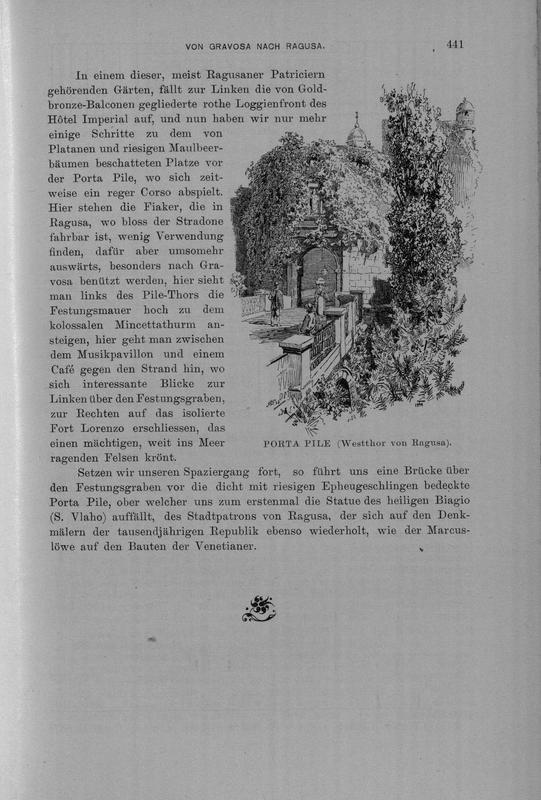 VON GRAVOSA NACH RAGUSA. 441

In einem dieser, meist Ragusaner Patriciern gehörenden Gärten, fällt zur Linken die von Goldbronze-Balconen gegliederte rothe Loggienfront des Hôtel Imperial auf, und nun haben wir nur mehr einige Schritte zu dem von Platanen und riesigen Maulbeerbäumen beschatteten Platze vor der Porta Pile, wo sich zeitweise ein reger Corso abspielt. Hier stehen die Fiaker, die in Ragusa, wo bloss der Stradone fahrbar ist, wenig Verwendung finden, dafür aber umsomehr auswärts, besonders nach Gravosa benützt werden, hier sieht man links des Pile-Thors die Festungsmauer hoch zu dem kolossalen Mincettathurm ansteigen, hier geht man zwischen dem Musikpavillon und einem Café gegen den Strand hin, wo sich interessante Blicke zur Linken über den Festungsgraben, zur Rechten auf das isolierte Fort Lorenzo erschliessen, das einen mächtigen, weit ins Meer ragenden Felsen krönt.

PORTA PILE (Westthor von Ragusa).

Setzen wir unseren Spaziergang fort, so führt uns eine Brücke über den Festungsgraben vor die dicht mit riesigen Epheugeschlingen bedeckte Porta Pile, ober welcher uns zum erstenmal die Statue des heiligen Biagio (S. Vlaho) auffällt, des Stadtpatrons von Ragusa, der sich auf den Denkmälern der tausendjährigen Republik ebenso wiederholt, wie der Marcuslöwe auf den Bauten der Venetianer.